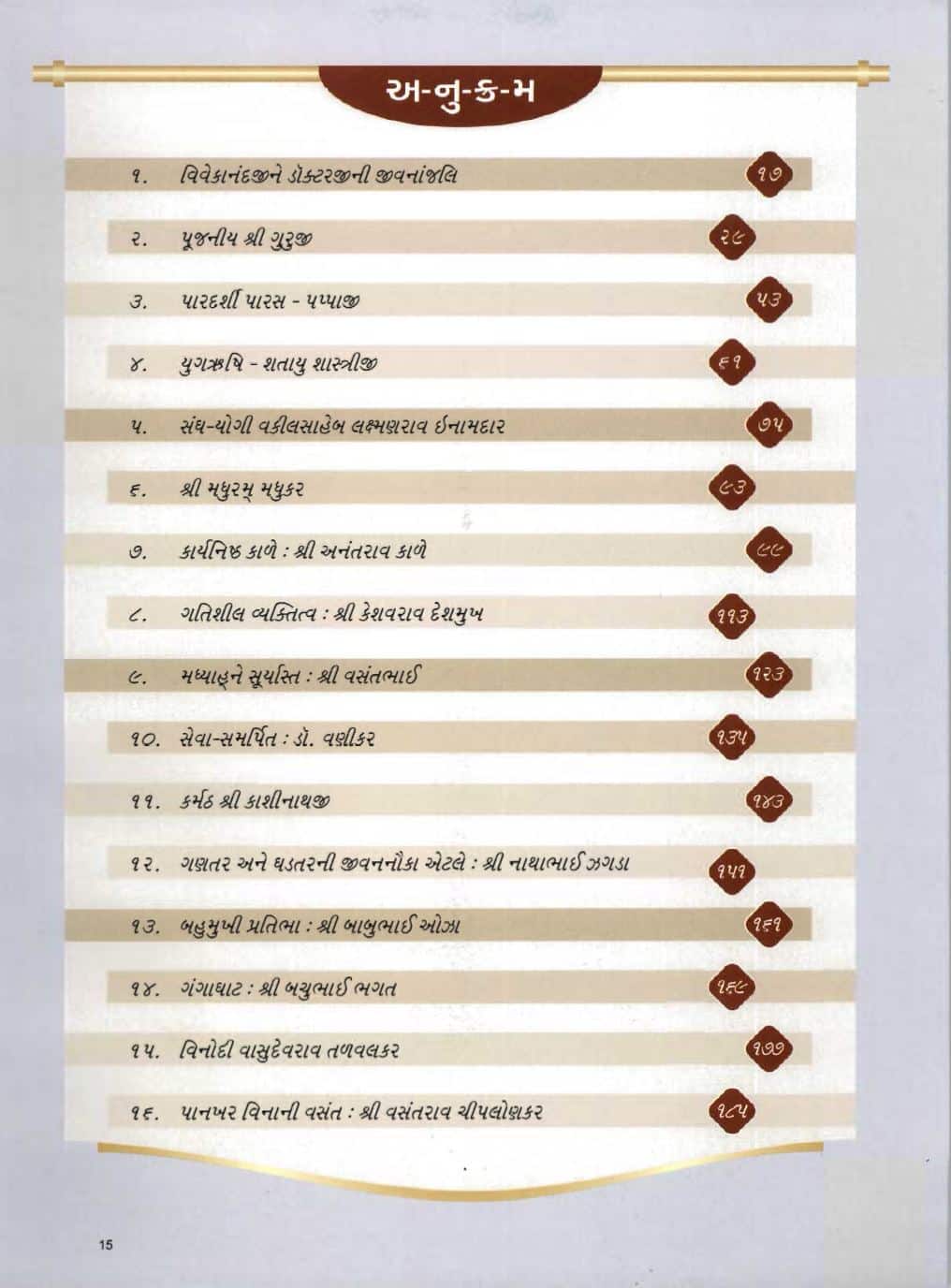 અ-નુ-ક્ર-મ

૧. વિવેકાનંદજીને ડૉક્ટરજીની જીવનાંજલિ ૧૭

૨. પૂજનીય શ્રી ગુરુજી ૨૯

૩. પારદર્શી પારસ - પપ્પાજી ૫૩

૪. યુગઋષિ - શતાયુ શાસ્ત્રીજી ૬૧

૫. સંઘ-યોગી વકીલસાહેબ લક્ષ્મણરાવ ઈનામદાર ૭૫

૬. શ્રી મધુરમ્ મધુકર ૯૩

૭. કાર્યનિષ્ઠ કાળે : શ્રી અનંતરાવ કાળે ૯૯

૮. ગતિશીલ વ્યક્તિત્વ : શ્રી કેશવરાવ દેશમુખ ૧૧૩

૯. મધ્યાહ્ને સૂર્યાસ્ત : શ્રી વસંતભાઈ ૧૨૩

૧૦. સેવા-સમર્પિત : ડૉ. વણીકર ૧૩૫

૧૧. કર્મઠ શ્રી કાશીનાથજી ૧૪૩

૧૨. ગણતર અને ઘડતરની જીવનનૌકા એટલે : શ્રી નાથાભાઈ ઝગડા ૧૫૧

૧૩. બહુમુખી પ્રતિભા : શ્રી બાબુભાઈ ઓઝા ૧૬૧

૧૪. ગંગાઘાટ : શ્રી બચુભાઈ ભગત ૧૬૯

૧૫. વિનોદી વાસુદેવરાવ તળવલકર ૧૭૭

૧૬. પાનખર વિનાની વસંત : શ્રી વસંતરાવ ચીપલોણકર ૧૮૫

15